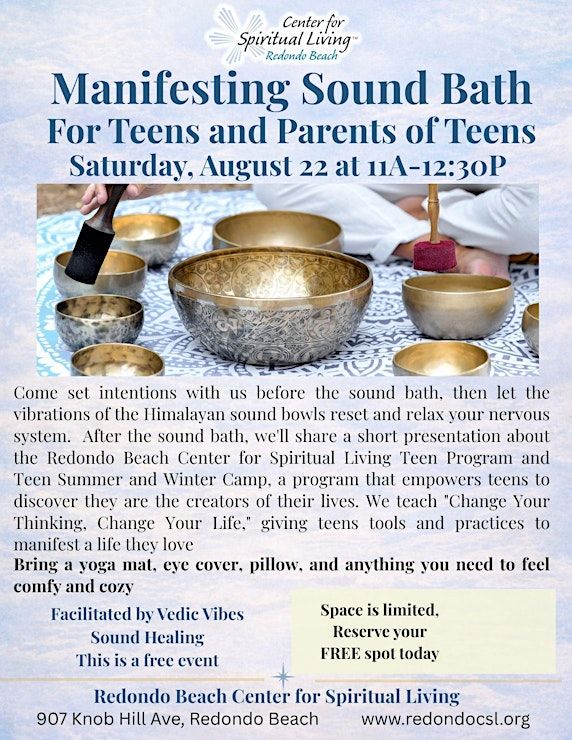 Center for Spiritual Living™
Redondo Beach

Manifesting Sound Bath
For Teens and Parents of Teens
Saturday, August 22 at 11A-12:30P

Come set intentions with us before the sound bath, then let the vibrations of the Himalayan sound bowls reset and relax your nervous system. After the sound bath, we'll share a short presentation about the Redondo Beach Center for Spiritual Living Teen Program and Teen Summer and Winter Camp, a program that empowers teens to discover they are the creators of their lives. We teach "Change Your Thinking, Change Your Life," giving teens tools and practices to manifest a life they love

Bring a yoga mat, eye cover, pillow, and anything you need to feel comfy and cozy

Facilitated by Vedic Vibes
Sound Healing
This is a free event

Space is limited,
Reserve your
FREE spot today

Redondo Beach Center for Spiritual Living
907 Knob Hill Ave, Redondo Beach www.redondocsl.org